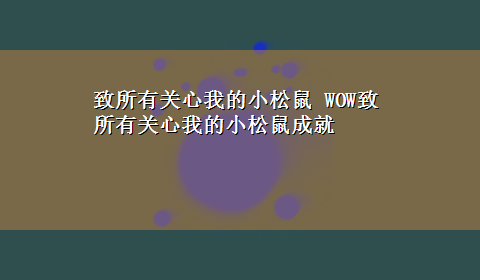 致所有关心我的小松鼠 WOW致所有关心我的小松鼠成就